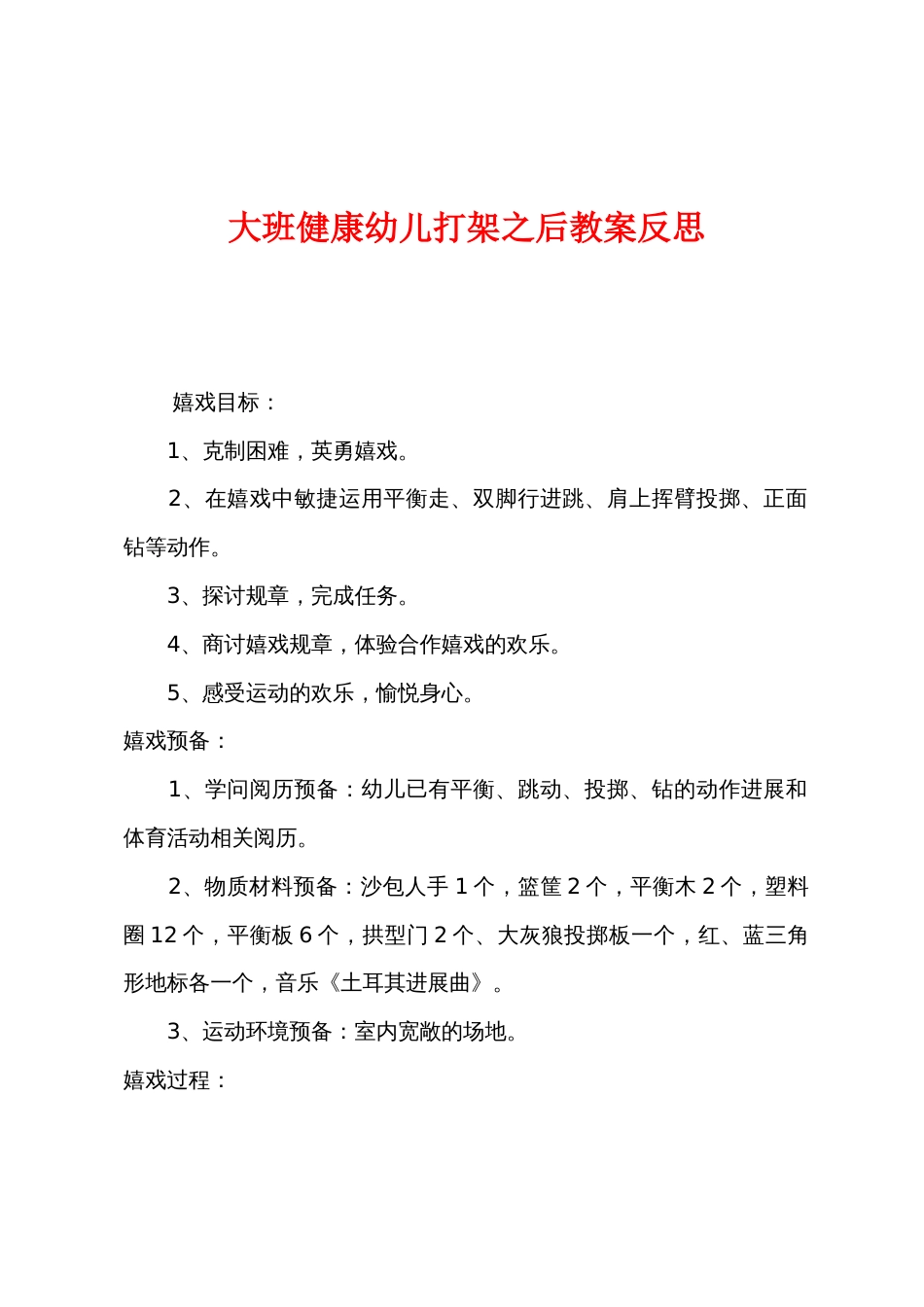 大班健康幼儿打架之后教案反思

嬉戏目标：

1、克制困难，英勇嬉戏。

2、在嬉戏中敏捷运用平衡走、双脚行进跳、肩上挥臂投掷、正面钻等动作。

3、探讨规章，完成任务。

4、商讨嬉戏规章，体验合作嬉戏的欢乐。

5、感受运动的欢乐，愉悦身心。

嬉戏预备：

1、学问阅历预备：幼儿已有平衡、跳动、投掷、钻的动作进展和体育活动相关阅历。

2、物质材料预备：沙包人手 1 个，篮筐 2 个，平衡木 2 个，塑料圈 12 个，平衡板 6 个，拱型门 2 个、大灰狼投掷板一个，红、蓝三角形地标各一个，音乐《土耳其进展曲》。

3、运动环境预备：室内宽敞的场地。

嬉戏过程：